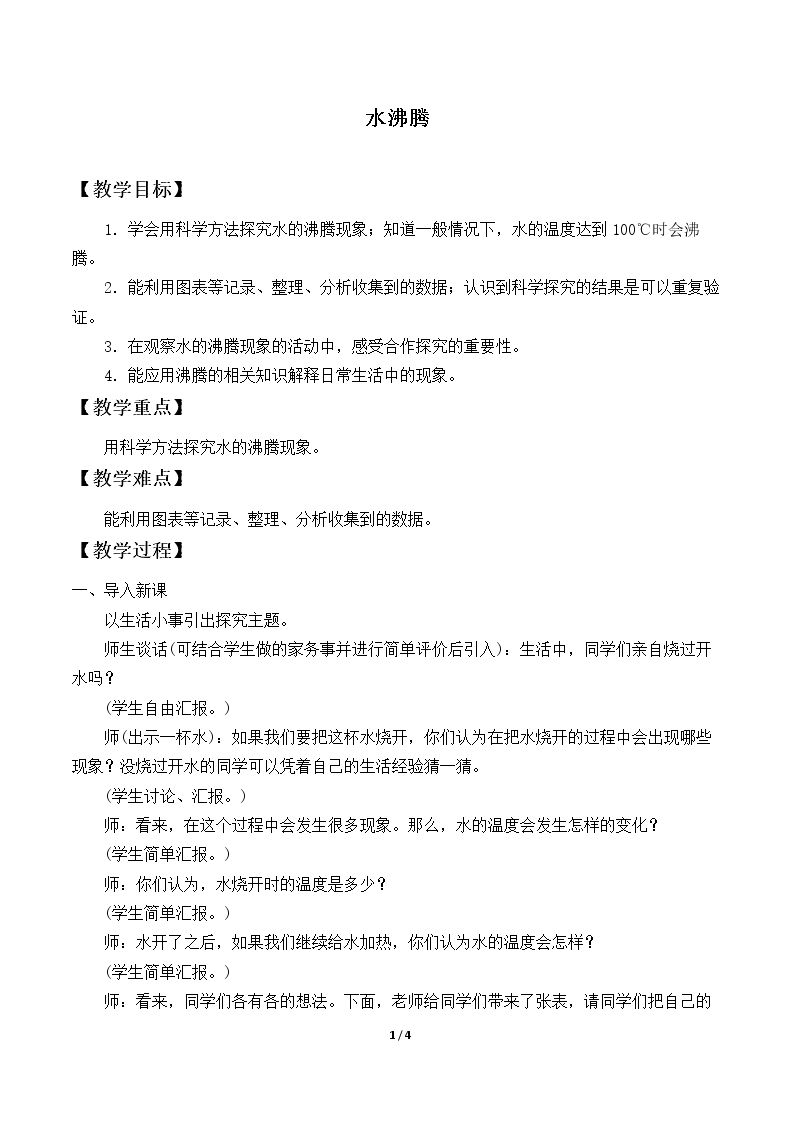 水沸腾

【教学目标】

1．学会用科学方法探究水的沸腾现象；知道一般情况下，水的温度达到100℃时会沸腾。

2．能利用图表等记录、整理、分析收集到的数据；认识到科学探究的结果是可以重复验证。

3．在观察水的沸腾现象的活动中，感受合作探究的重要性。

4．能应用沸腾的相关知识解释日常生活中的现象。

【教学重点】

用科学方法探究水的沸腾现象。

【教学难点】

能利用图表等记录、整理、分析收集到的数据。

【教学过程】

一、导入新课

以生活小事引出探究主题。

师生谈话(可结合学生做的家务事并进行简单评价后引入)：生活中，同学们亲自烧过开水吗？

(学生自由汇报。)

师(出示一杯水)：如果我们要把这杯水烧开，你们认为在把水烧开的过程中会出现哪些现象？没烧过开水的同学可以凭着自己的生活经验猜一猜。

(学生讨论、汇报。)

师：看来，在这个过程中会发生很多现象。那么，水的温度会发生怎样的变化？

(学生简单汇报。)

师：你们认为，水烧开时的温度是多少？

(学生简单汇报。)

师：水开了之后，如果我们继续给水加热，你们认为水的温度会怎样？

(学生简单汇报。)

师：看来，同学们各有各的想法。下面，老师给同学们带来了张表，请同学们把自己的

1/4